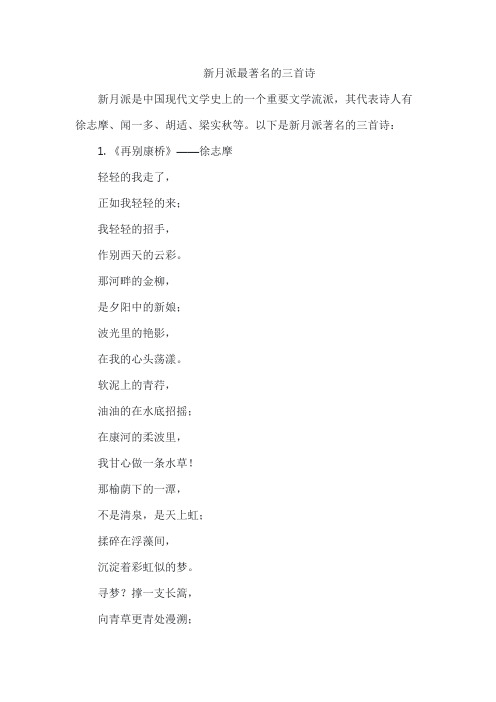 新月派最著名的三首诗

新月派是中国现代文学史上的一个重要文学流派，其代表诗人有徐志摩、闻一多、胡适、梁实秋等。以下是新月派著名的三首诗：

1.《再别康桥》——徐志摩

轻轻的我走了，

正如我轻轻的来；

我轻轻的招手，

作别西天的云彩。

那河畔的金柳，

是夕阳中的新娘；

波光里的艳影，

在我的心头荡漾。

软泥上的青荇，

油油的在水底招摇；

在康河的柔波里，

我甘心做一条水草！

那榆荫下的一潭，

不是清泉，是天上虹；

揉碎在浮藻间，

沉淀着彩虹似的梦。

寻梦？撑一支长篙，

向青草更青处漫溯；